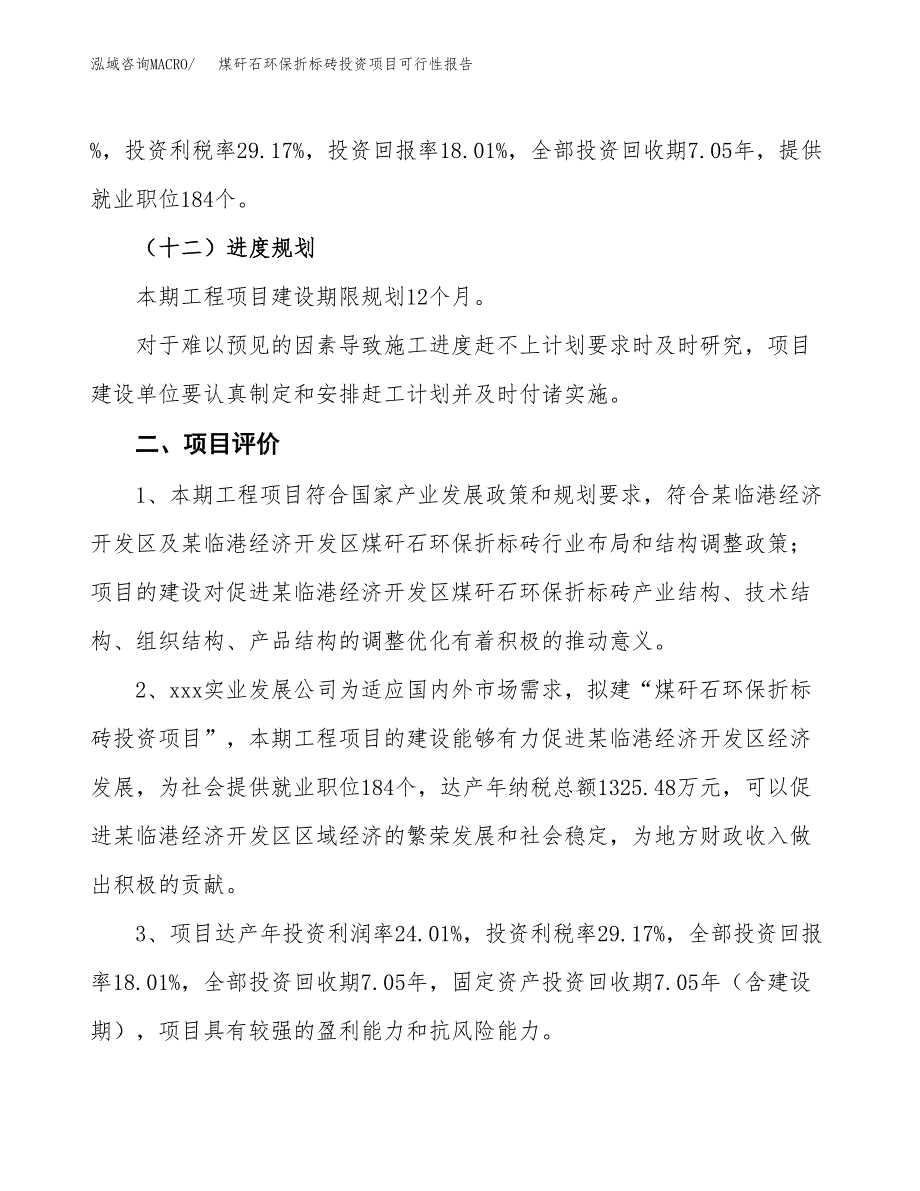 泓域咨询MACRO/　煤矸石环保折标砖投资项目可行性报告

%，投资利税率29.17%，投资回报率18.01%，全部投资回收期7.05年，提供就业职位184个。

（十二）进度规划

本期工程项目建设期限规划12个月。

对于难以预见的因素导致施工进度赶不上计划要求时及时研究，项目建设单位要认真制定和安排赶工计划并及时付诸实施。

二、项目评价

1、本期工程项目符合国家产业发展政策和规划要求，符合某临港经济开发区及某临港经济开发区煤矸石环保折标砖行业布局和结构调整政策；项目的建设对促进某临港经济开发区煤矸石环保折标砖产业结构、技术结构、组织结构、产品结构的调整优化有着积极的推动意义。

2、xxx实业发展公司为适应国内外市场需求，拟建“煤矸石环保折标砖投资项目”，本期工程项目的建设能够有力促进某临港经济开发区经济发展，为社会提供就业职位184个，达产年纳税总额1325.48万元，可以促进某临港经济开发区区域经济的繁荣发展和社会稳定，为地方财政收入做出积极的贡献。

3、项目达产年投资利润率24.01%，投资利税率29.17%，全部投资回报率18.01%，全部投资回收期7.05年，固定资产投资回收期7.05年（含建设期），项目具有较强的盈利能力和抗风险能力。